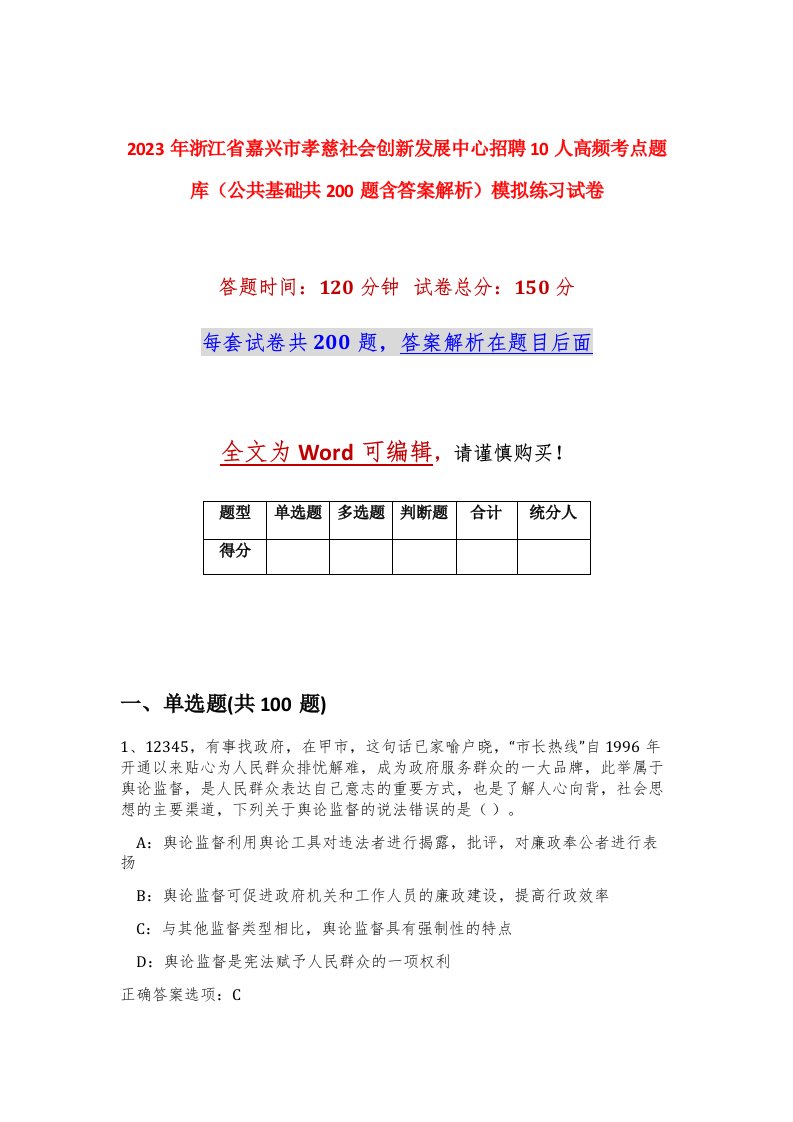 2023年浙江省嘉兴市孝慈社会创新发展中心招聘10人高频考点题库（公共基础共200题含答案解析）模拟练习试卷

答题时间：120分钟 试卷总分：150分

每套试卷共200题，答案解析在题目后面

全文为Word可编辑，请谨慎购买！

| 题型 | 单选题 | 多选题 | 判断题 | 合计 | 统分人 |
|---|---|---|---|---|---|
| 得分 | | | | | |

一、单选题(共100题)

1、12345，有事找政府，在甲市，这句话已家喻户晓，“市长热线”自1996年开通以来贴心为人民群众排忧解难，成为政府服务群众的一大品牌，此举属于舆论监督，是人民群众表达自己意志的重要方式，也是了解人心向背，社会思想的主要渠道，下列关于舆论监督的说法错误的是（）。

A：舆论监督利用舆论工具对违法者进行揭露，批评，对廉政奉公者进行表扬

B：舆论监督可促进政府机关和工作人员的廉政建设，提高行政效率

C：与其他监督类型相比，舆论监督具有强制性的特点

D：舆论监督是宪法赋予人民群众的一项权利

正确答案选项：C